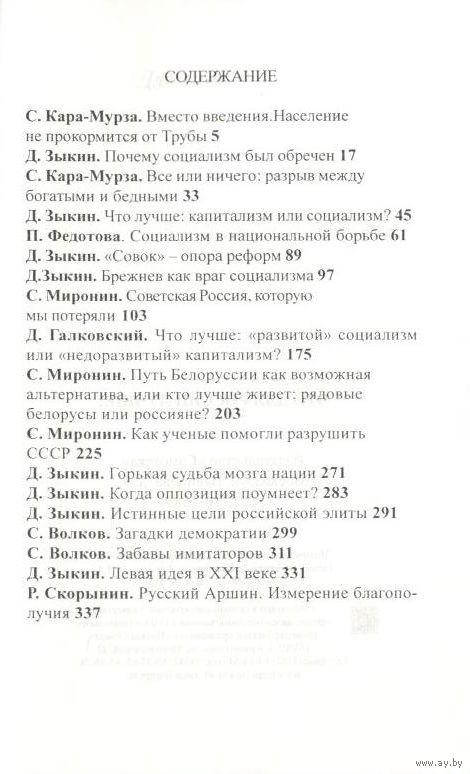 СОДЕРЖАНИЕ

С. Кара-Мурза. Вместо введения.Население не прокормится от Трубы 5
Д. Зыкин. Почему социализм был обречен 17
С. Кара-Мурза. Все или ничего: разрыв между богатыми и бедными 33
Д. Зыкин. Что лучше: капитализм или социализм? 45
П. Федотова. Социализм в национальной борьбе 61
Д. Зыкин. «Совок» – опора реформ 89
Д.Зыкин. Брежнев как враг социализма 97
С. Миронин. Советская Россия, которую мы потеряли 103
Д. Галковский. Что лучше: «развитой» социализм или «недоразвитый» капитализм? 175
С. Миронин. Путь Белоруссии как возможная альтернатива, или кто лучше живет: рядовые белорусы или россияне? 203
С. Миронин. Как ученые помогли разрушить СССР 225
Д. Зыкин. Горькая судьба мозга нации 271
Д. Зыкин. Когда оппозиция поумнеет? 283
Д. Зыкин. Истинные цели российской элиты 291
С. Волков. Загадки демократии 299
С. Волков. Забавы имитаторов 311
Д. Зыкин. Левая идея в XXI веке 331
Р. Скорынин. Русский Аршин. Измерение благополучия 337

www.ay.by